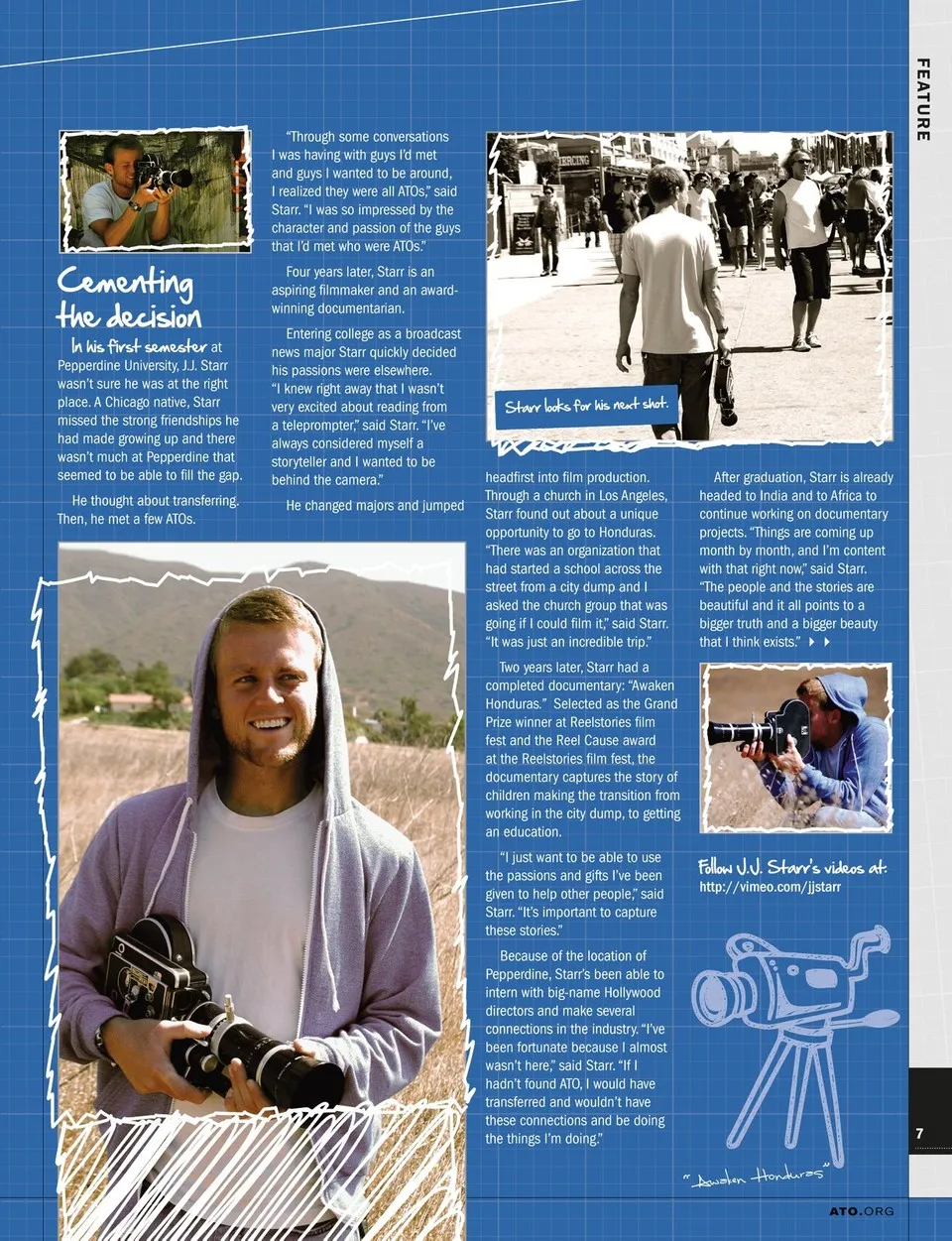 FEATURE

Cementing the decision

In his first semester at Pepperdine University, J.J. Starr wasn't sure he was at the right place. A Chicago native, Starr missed the strong friendships he had made growing up and there wasn't much at Pepperdine that seemed to be able to fill the gap.

He thought about transferring. Then, he met a few ATOs.

"Through some conversations I was having with guys I'd met and guys I wanted to be around, I realized they were all ATOs," said Starr. "I was so impressed by the character and passion of the guys that I'd met who were ATOs."

Four years later, Starr is an aspiring filmmaker and an award-winning documentarian.

Entering college as a broadcast news major Starr quickly decided his passions were elsewhere. "I knew right away that I wasn't very excited about reading from a teleprompter," said Starr. "I've always considered myself a storyteller and I wanted to be behind the camera."

He changed majors and jumped headfirst into film production. Through a church in Los Angeles, Starr found out about a unique opportunity to go to Honduras. "There was an organization that had started a school across the street from a city dump and I asked the church group that was going if I could film it," said Starr. "It was just an incredible trip."

Two years later, Starr had a completed documentary: "Awaken Honduras." Selected as the Grand Prize winner at Reelstories film fest and the Reel Cause award at the Reelstories film fest, the documentary captures the story of children making the transition from working in the city dump, to getting an education.

"I just want to be able to use the passions and gifts I've been given to help other people," said Starr. "It's important to capture these stories."

Because of the location of Pepperdine, Starr's been able to intern with big-name Hollywood directors and make several connections in the industry. "I've been fortunate because I almost wasn't here," said Starr. "If I hadn't found ATO, I would have transferred and wouldn't have these connections and be doing the things I'm doing."

Starr looks for his next shot.

After graduation, Starr is already headed to India and to Africa to continue working on documentary projects. "Things are coming up month by month, and I'm content with that right now," said Starr. "The people and the stories are beautiful and it all points to a bigger truth and a bigger beauty that I think exists."

Follow J.J. Starr's videos at:
http://vimeo.com/jjstarr

"Awaken Honduras"

7

ATO.ORG